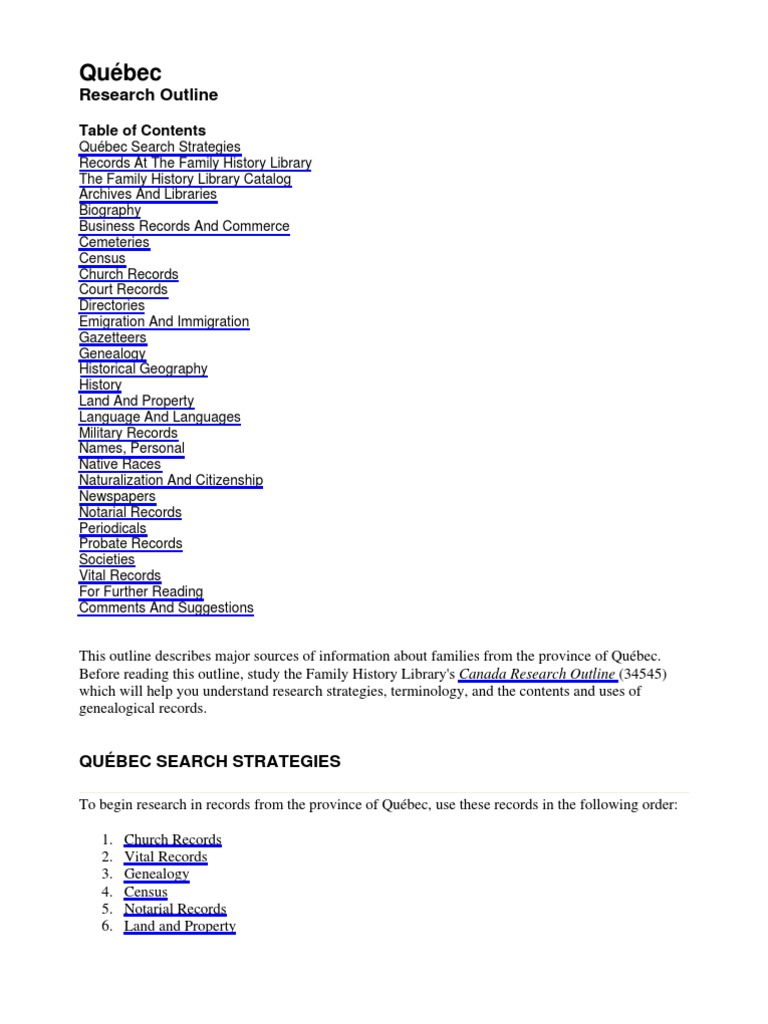 Québec
Research Outline

Table of Contents
Québec Search Strategies
Records At The Family History Library
The Family History Library Catalog
Archives And Libraries
Biography
Business Records And Commerce
Cemeteries
Census
Church Records
Court Records
Directories
Emigration And Immigration
Gazetteers
Genealogy
Historical Geography
History
Land And Property
Language And Languages
Military Records
Names, Personal
Native Races
Naturalization And Citizenship
Newspapers
Notarial Records
Periodicals
Probate Records
Societies
Vital Records
For Further Reading
Comments And Suggestions

This outline describes major sources of information about families from the province of Québec. Before reading this outline, study the Family History Library's Canada Research Outline (34545) which will help you understand research strategies, terminology, and the contents and uses of genealogical records.

QUÉBEC SEARCH STRATEGIES

To begin research in records from the province of Québec, use these records in the following order:

1. Church Records
2. Vital Records
3. Genealogy
4. Census
5. Notarial Records
6. Land and Property